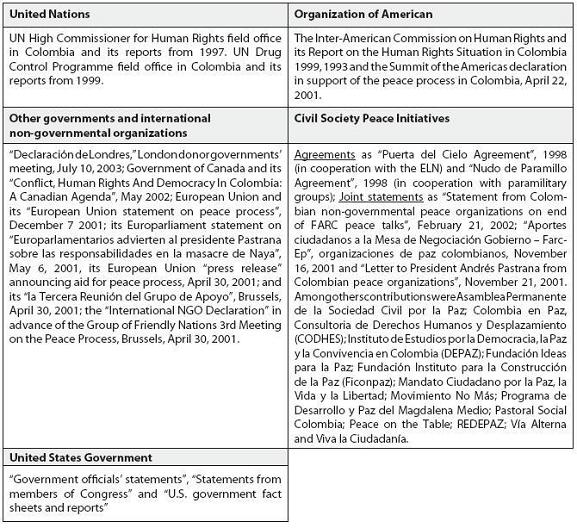 | United Nations | Organization of American |
|---|---|
| UN High Commissioner for Human Rights field office in Colombia and its reports from 1997. UN Drug Control Programme field office in Colombia and its reports from 1999. | The Inter-American Commission on Human Rights and its Report on the Human Rights Situation in Colombia 1999, 1993 and the Summit of the Americas declaration in support of the peace process in Colombia, April 22, 2001. |
| **Other governments and international non-governmental organizations** | **Civil Society Peace Initiatives** |
| "Declaración de Londres," London donor governments' meeting, July 10, 2003; Government of Canada and its "Conflict, Human Rights And Democracy In Colombia: A Canadian Agenda", May 2002; European Union and its "European Union statement on peace process", December 7 2001; its Europarliament statement on "Europarlamentarios advierten al presidente Pastrana sobre las responsabilidades en la masacre de Naya", May 6, 2001, its European Union "press release" announcing aid for peace process, April 30, 2001; and its "la Tercera Reunión del Grupo de Apoyo", Brussels, April 30, 2001; the "International NGO Declaration" in advance of the Group of Friendly Nations 3rd Meeting on the Peace Process, Brussels, April 30, 2001. | Agreements as "Puerta del Cielo Agreement", 1998 (in cooperation with the ELN) and "Nudo de Paramillo Agreement", 1998 (in cooperation with paramilitary groups); Joint statements as "Statement from Colombian non-governmental peace organizations on end of FARC peace talks", February 21, 2002; "Aportes ciudadanos a la Mesa de Negociación Gobierno – Farc-Ep", organizaciones de paz colombianos, November 16, 2001 and "Letter to President Andrés Pastrana from Colombian peace organizations", November 21, 2001. Among others contributions were Asamblea Permanente de la Sociedad Civil por la Paz; Colombia en Paz, Consultoria de Derechos Humanos y Desplazamiento (CODHES); Instituto de Estudios por la Democracia, la Paz y la Convivencia en Colombia (DEPAZ); Fundación Ideas para la Paz; Fundación Instituto para la Construcción de la Paz (Ficonpaz); Mandato Ciudadano por la Paz, la Vida y la Libertad; Movimiento No Más; Programa de Desarrollo y Paz del Magdalena Medio; Pastoral Social Colombia; Peace on the Table; REDEPAZ; Vía Alterna and Viva la Ciudadanía. |
| **United States Government** | |
| "Government officials' statements", "Statements from members of Congress" and "U.S. government fact sheets and reports" | |